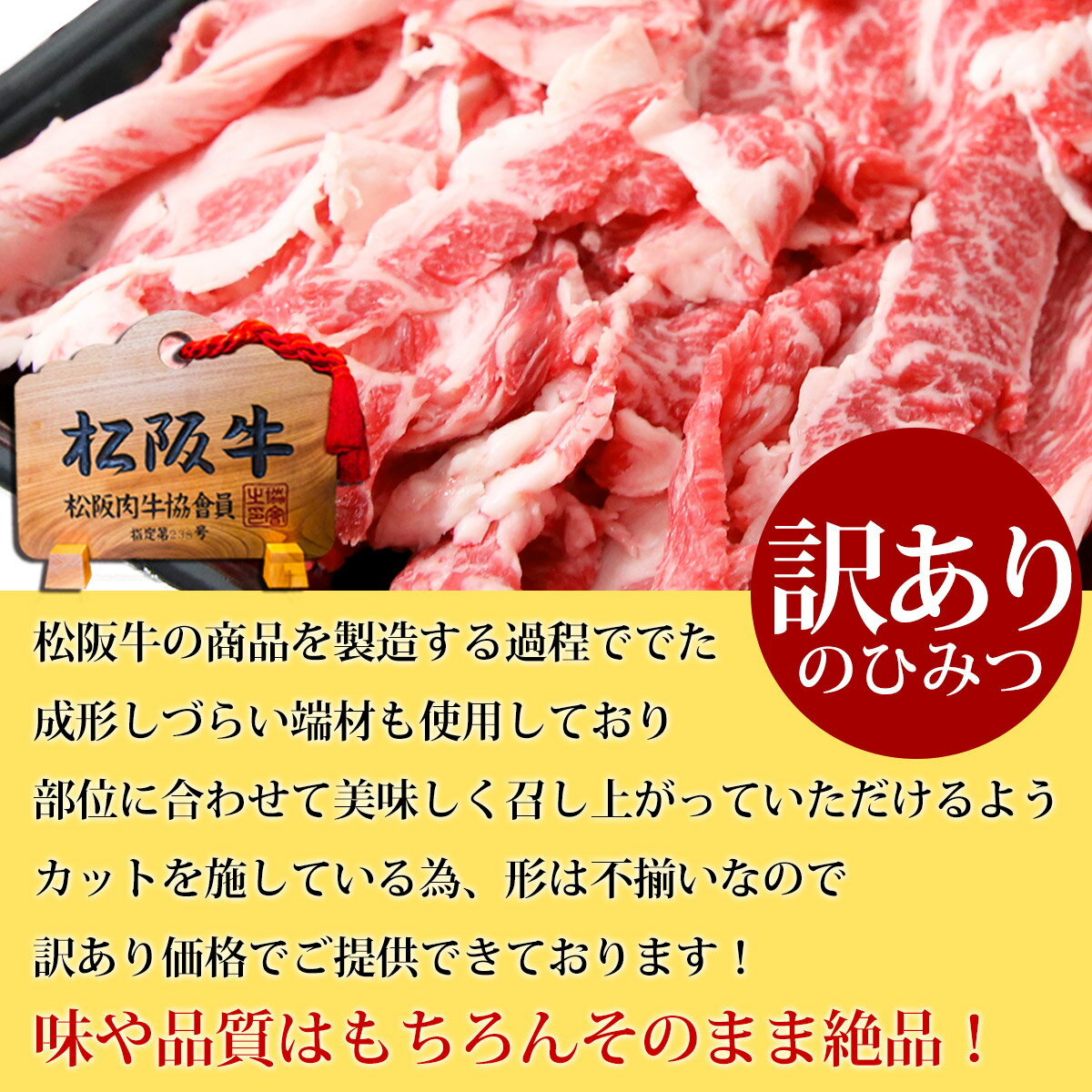 松阪牛

松阪肉牛協會員

指定第238号

訳あり
のひみつ

松阪牛の商品を製造する過程ででた
成形しづらい端材も使用しており
部位に合わせて美味しく召し上がっていただけるよう
カットを施している為、形は不揃いなので
訳あり価格でご提供できております！
味や品質はもちろんそのまま絶品！